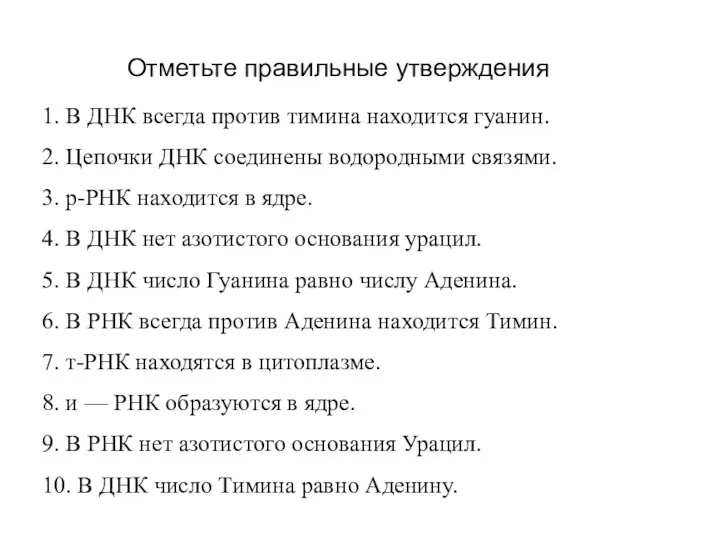 Отметьте правильные утверждения

1. В ДНК всегда против тимина находится гуанин.

2. Цепочки ДНК соединены водородными связями.

3. р-РНК находится в ядре.

4. В ДНК нет азотистого основания урацил.

5. В ДНК число Гуанина равно числу Аденина.

6. В РНК всегда против Аденина находится Тимин.

7. т-РНК находятся в цитоплазме.

8. и — РНК образуются в ядре.

9. В РНК нет азотистого основания Урацил.

10. В ДНК число Тимина равно Аденину.